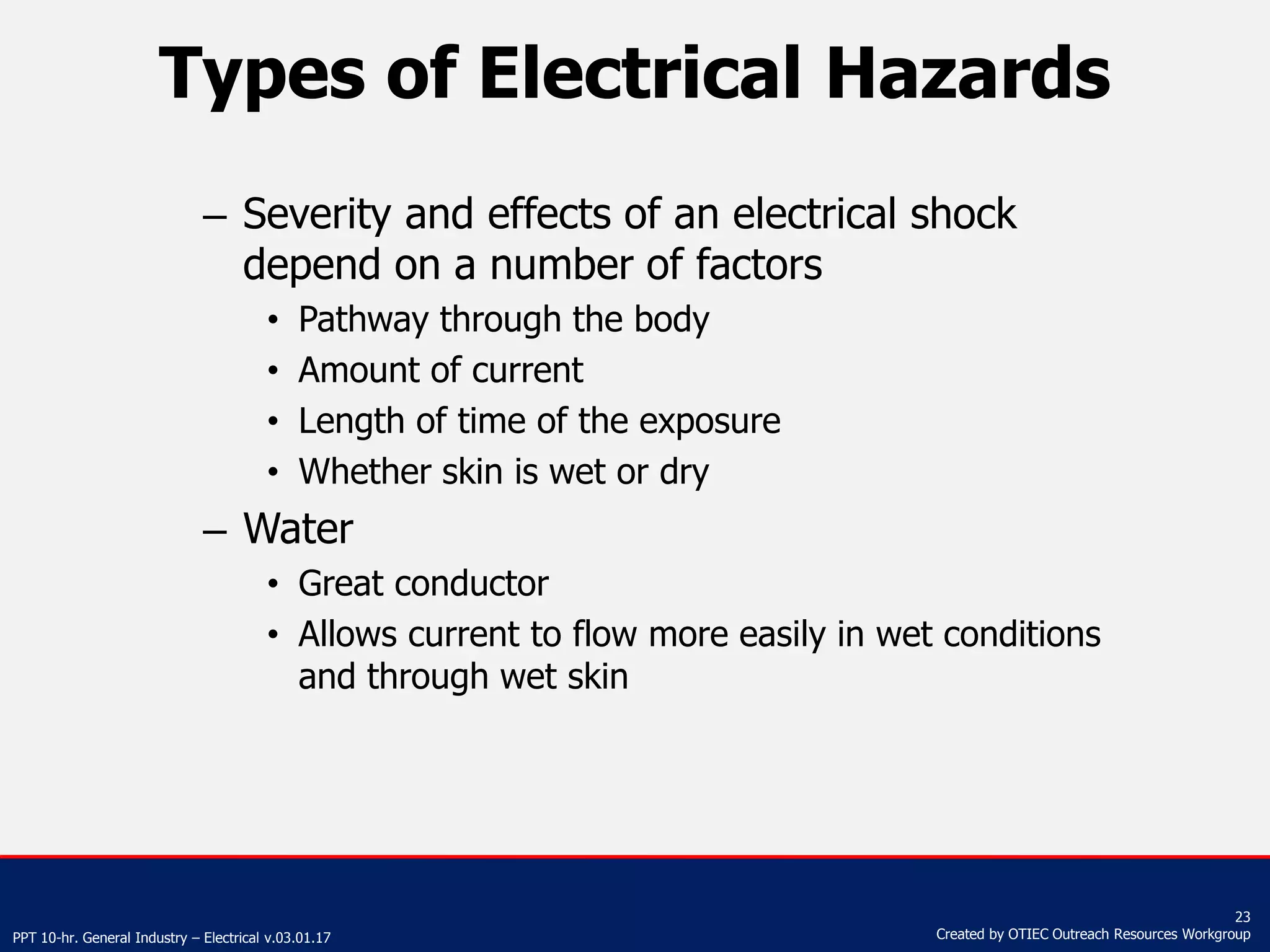 Types of Electrical Hazards

– Severity and effects of an electrical shock depend on a number of factors

• Pathway through the body

• Amount of current

• Length of time of the exposure

• Whether skin is wet or dry

– Water

• Great conductor

• Allows current to flow more easily in wet conditions and through wet skin

PPT 10-hr. General Industry – Electrical v.03.01.17

23

Created by OTIEC Outreach Resources Workgroup